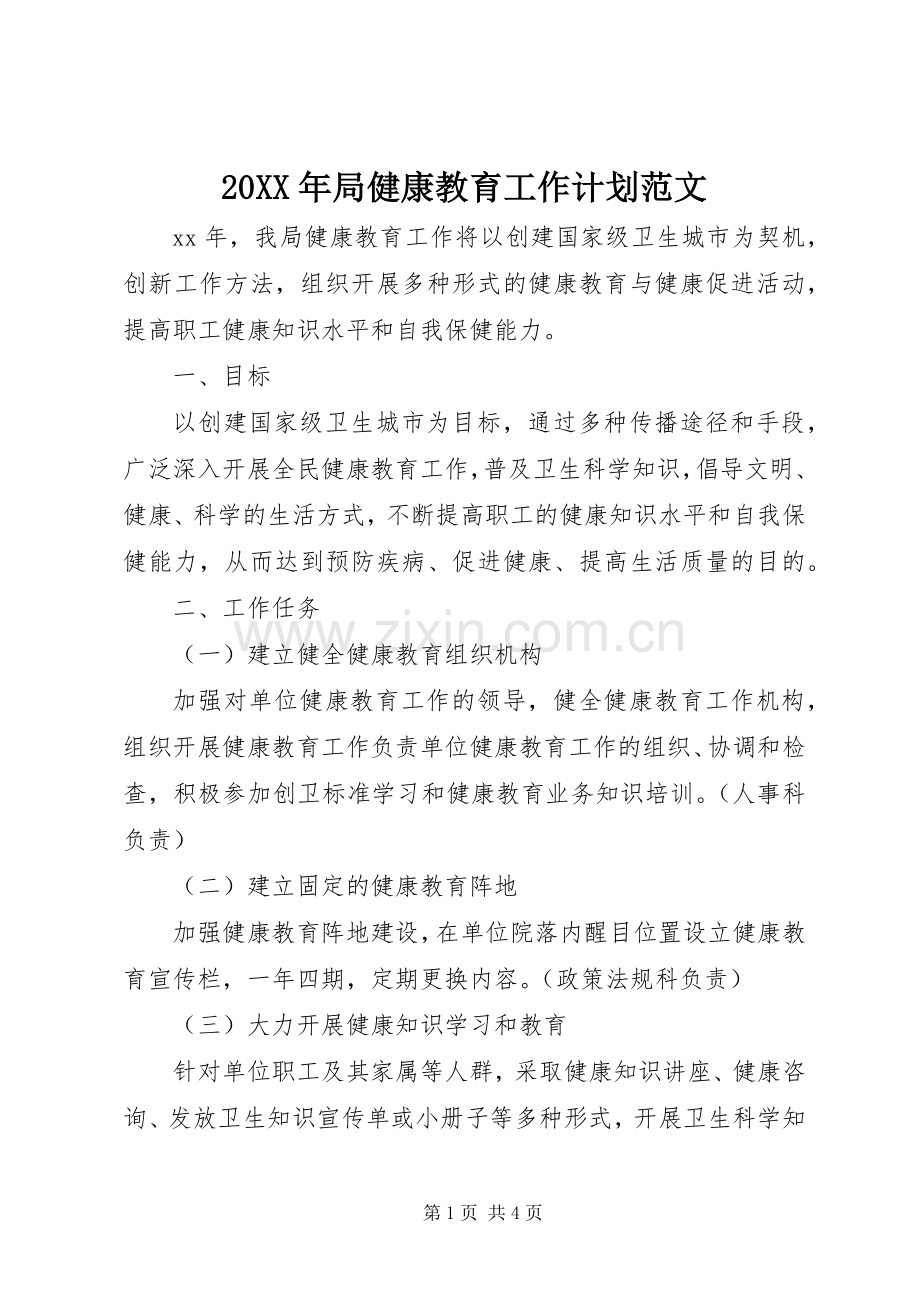 20XX年局健康教育工作计划范文

xx年，我局健康教育工作将以创建国家级卫生城市为契机，创新工作方法，组织开展多种形式的健康教育与健康促进活动，提高职工健康知识水平和自我保健能力。

一、目标

以创建国家级卫生城市为目标，通过多种传播途径和手段，广泛深入开展全民健康教育工作，普及卫生科学知识，倡导文明、健康、科学的生活方式，不断提高职工的健康知识水平和自我保健能力，从而达到预防疾病、促进健康、提高生活质量的目的。

二、工作任务

（一）建立健全健康教育组织机构

加强对单位健康教育工作的领导，健全健康教育工作机构，组织开展健康教育工作负责单位健康教育工作的组织、协调和检查，积极参加创卫标准学习和健康教育业务知识培训。（人事科负责）

（二）建立固定的健康教育阵地

加强健康教育阵地建设，在单位院落内醒目位置设立健康教育宣传栏，一年四期，定期更换内容。（政策法规科负责）

（三）大力开展健康知识学习和教育

针对单位职工及其家属等人群，采取健康知识讲座、健康咨询、发放卫生知识宣传单或小册子等多种形式，开展卫生科学知

第1页 共4页

www.zixin.com.cn